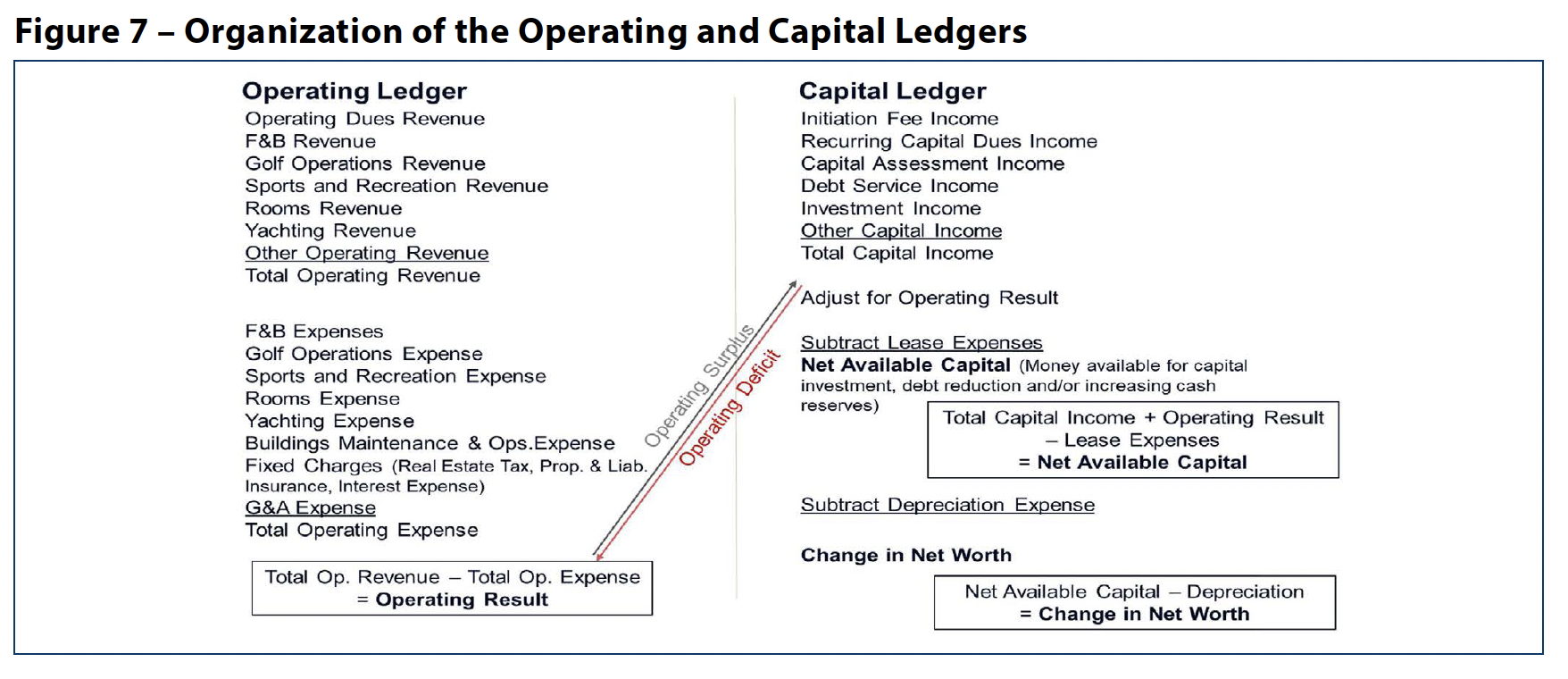 Figure 7 – Organization of the Operating and Capital Ledgers

Operating Ledger
Operating Dues Revenue
F&B Revenue
Golf Operations Revenue
Sports and Recreation Revenue
Rooms Revenue
Yachting Revenue
Other Operating Revenue
Total Operating Revenue

F&B Expenses
Golf Operations Expense
Sports and Recreation Expense
Rooms Expense
Yachting Expense
Buildings Maintenance & Ops.Expense
Fixed Charges (Real Estate Tax, Prop. & Liab. Insurance, Interest Expense)
G&A Expense
Total Operating Expense

Total Op. Revenue – Total Op. Expense
= Operating Result

Operating Surplus
Operating Deficit

Capital Ledger
Initiation Fee Income
Recurring Capital Dues Income
Capital Assessment Income
Debt Service Income
Investment Income
Other Capital Income
Total Capital Income

Adjust for Operating Result

Subtract Lease Expenses
Net Available Capital (Money available for capital investment, debt reduction and/or increasing cash reserves)

Total Capital Income + Operating Result
– Lease Expenses
= Net Available Capital

Subtract Depreciation Expense

Change in Net Worth

Net Available Capital – Depreciation
= Change in Net Worth